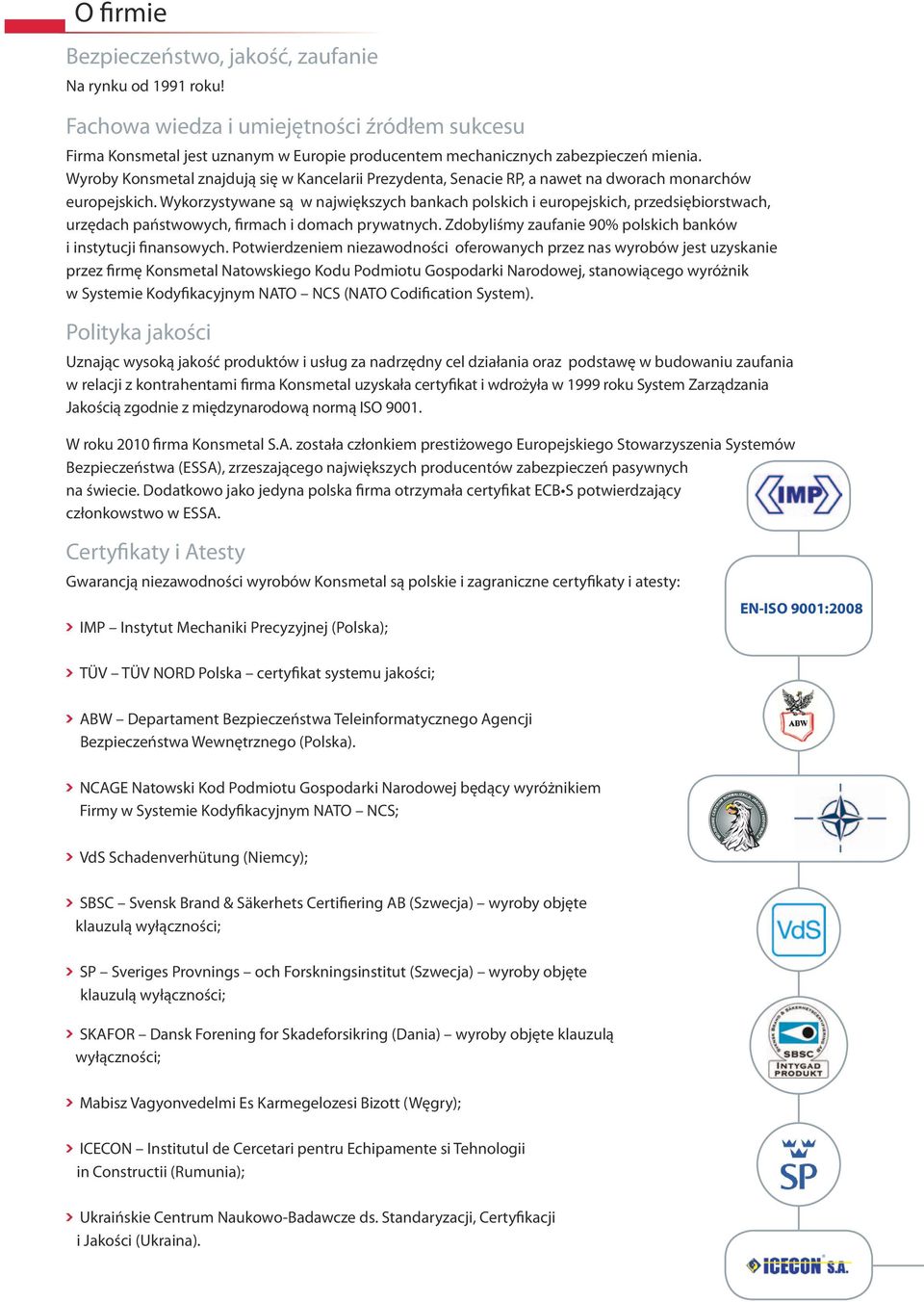 O firmie

Bezpieczeństwo, jakość, zaufanie

Na rynku od 1991 roku!

Fachowa wiedza i umiejętności źródłem sukcesu

Firma Konsmetal jest uznanym w Europie producentem mechanicznych zabezpieczeń mienia. Wyroby Konsmetal znajdują się w Kancelarii Prezydenta, Senacie RP, a nawet na dworach monarchów europejskich. Wykorzystywane są w największych bankach polskich i europejskich, przedsiębiorstwach, urzędach państwowych, firmach i domach prywatnych. Zdobyliśmy zaufanie 90% polskich banków i instytucji finansowych. Potwierdzeniem niezawodności oferowanych przez nas wyrobów jest uzyskanie przez firmę Konsmetal Natowskiego Kodu Podmiotu Gospodarki Narodowej, stanowiącego wyróżnik w Systemie Kodyfikacyjnym NATO – NCS (NATO Codification System).

Polityka jakości

Uznając wysoką jakość produktów i usług za nadrzędny cel działania oraz podstawę w budowaniu zaufania w relacji z kontrahentami firma Konsmetal uzyskała certyfikat i wdrożyła w 1999 roku System Zarządzania Jakością zgodnie z międzynarodową normą ISO 9001.

W roku 2010 firma Konsmetal S.A. została członkiem prestiżowego Europejskiego Stowarzyszenia Systemów Bezpieczeństwa (ESSA), zrzeszającego największych producentów zabezpieczeń pasywnych na świecie. Dodatkowo jako jedyna polska firma otrzymała certyfikat ECB•S potwierdzający członkowstwo w ESSA.

Certyfikaty i Atesty

Gwarancją niezawodności wyrobów Konsmetal są polskie i zagraniczne certyfikaty i atesty:

> IMP – Instytut Mechaniki Precyzyjnej (Polska);

> TÜV – TÜV NORD Polska – certyfikat systemu jakości;

> ABW – Departament Bezpieczeństwa Teleinformatycznego Agencji Bezpieczeństwa Wewnętrznego (Polska).

> NCAGE Natowski Kod Podmiotu Gospodarki Narodowej będący wyróżnikiem Firmy w Systemie Kodyfikacyjnym NATO – NCS;

> VdS Schadenverhütung (Niemcy);

> SBSC – Svensk Brand & Säkerhets Certifiering AB (Szwecja) – wyroby objęte klauzulą wyłączności;

> SP – Sveriges Provnings – och Forskningsinstitut (Szwecja) – wyroby objęte klauzulą wyłączności;

> SKAFOR – Dansk Forening for Skadeforsikring (Dania) – wyroby objęte klauzulą wyłączności;

> Mabisz Vagyonvedelmi Es Karmegelozesi Bizott (Węgry);

> ICECON – Institutul de Cercetari pentru Echipamente si Tehnologii in Constructii (Rumunia);

> Ukraińskie Centrum Naukowo-Badawcze ds. Standaryzacji, Certyfikacji i Jakości (Ukraina).

IMP

EN-ISO 9001:2008

ABW

VdS

SBSC
INTYGAD PRODUKT

SP

ICECON S.A.